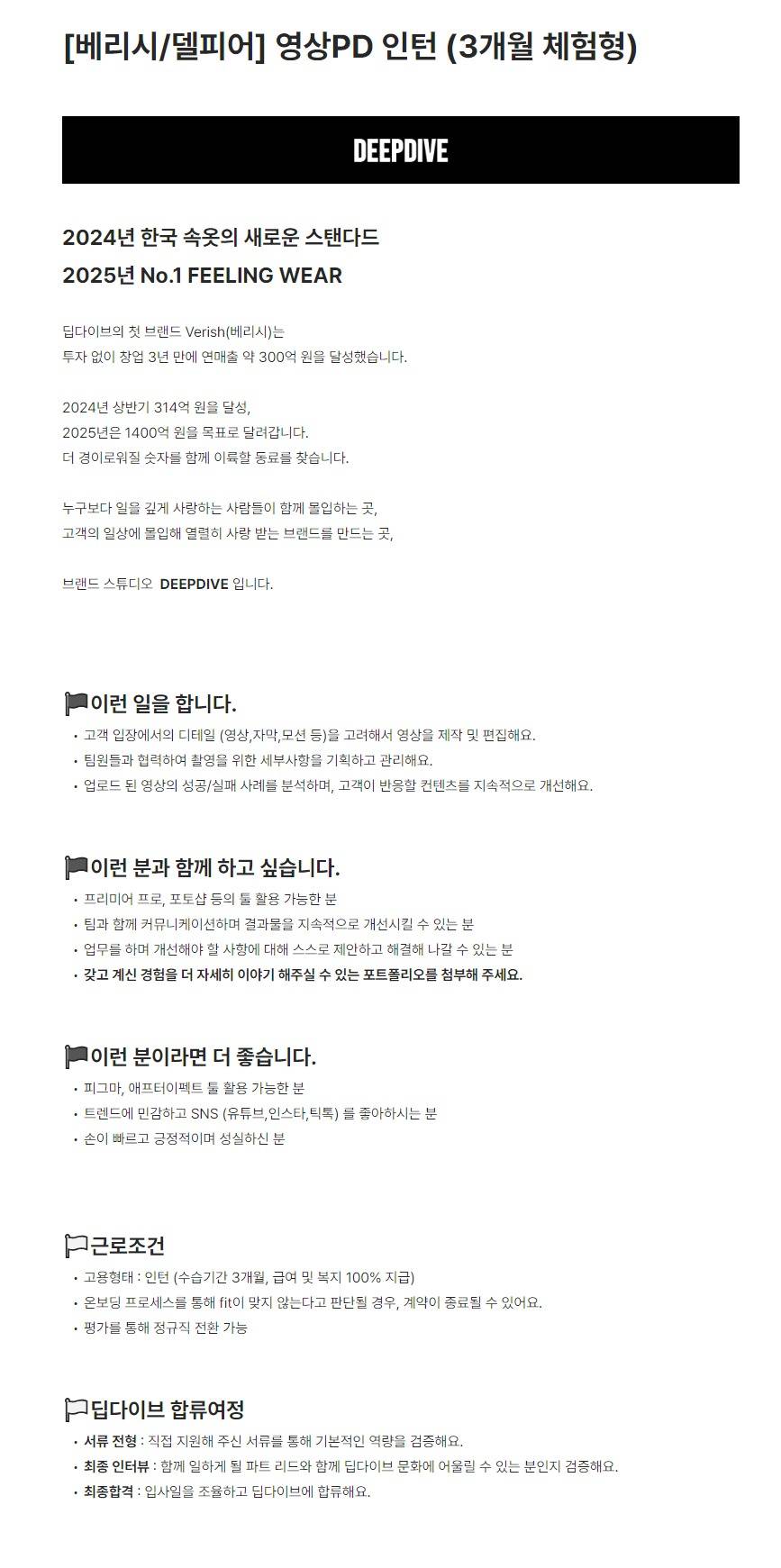 [베리시/델피어] 영상PD 인턴 (3개월 체험형)

DEEPDIVE

2024년 한국 속옷의 새로운 스탠다드
2025년 No.1 FEELING WEAR

딥다이브의 첫 브랜드 Verish(베리시)는
투자 없이 창업 3년 만에 연매출 약 300억 원을 달성했습니다.

2024년 상반기 314억 원을 달성,
2025년은 1400억 원을 목표로 달려갑니다.
더 경이로워질 숫자를 함께 이룩할 동료를 찾습니다.

누구보다 일을 깊게 사랑하는 사람들이 함께 몰입하는 곳,
고객의 일상에 몰입해 열렬히 사랑 받는 브랜드를 만드는 곳,

브랜드 스튜디오 DEEPDIVE 입니다.

이런 일을 합니다.
• 고객 입장에서의 디테일 (영상,자막,모션 등)을 고려해서 영상을 제작 및 편집해요.
• 팀원들과 협력하여 촬영을 위한 세부사항을 기획하고 관리해요.
• 업로드 된 영상의 성공/실패 사례를 분석하며, 고객이 반응할 컨텐츠를 지속적으로 개선해요.

이런 분과 함께 하고 싶습니다.
• 프리미어 프로, 포토샵 등의 툴 활용 가능한 분
• 팀과 함께 커뮤니케이션하며 결과물을 지속적으로 개선시킬 수 있는 분
• 업무를 하며 개선해야 할 사항에 대해 스스로 제안하고 해결해 나갈 수 있는 분
• 갖고 계신 경험을 더 자세히 이야기 해주실 수 있는 포트폴리오를 첨부해 주세요.

이런 분이라면 더 좋습니다.
• 피그마, 애프터이펙트 툴 활용 가능한 분
• 트렌드에 민감하고 SNS (유튜브,인스타,틱톡) 를 좋아하시는 분
• 손이 빠르고 긍정적이며 성실하신 분

근로조건
• 고용형태 : 인턴 (수습기간 3개월, 급여 및 복지 100% 지급)
• 온보딩 프로세스를 통해 fit이 맞지 않는다고 판단될 경우, 계약이 종료될 수 있어요.
• 평가를 통해 정규직 전환 가능

딥다이브 합류여정
• 서류 전형 : 직접 지원해 주신 서류를 통해 기본적인 역량을 검증해요.
• 최종 인터뷰 : 함께 일하게 될 파트 리드와 함께 딥다이브 문화에 어울릴 수 있는 분인지 검증해요.
• 최종합격 : 입사일을 조율하고 딥다이브에 합류해요.